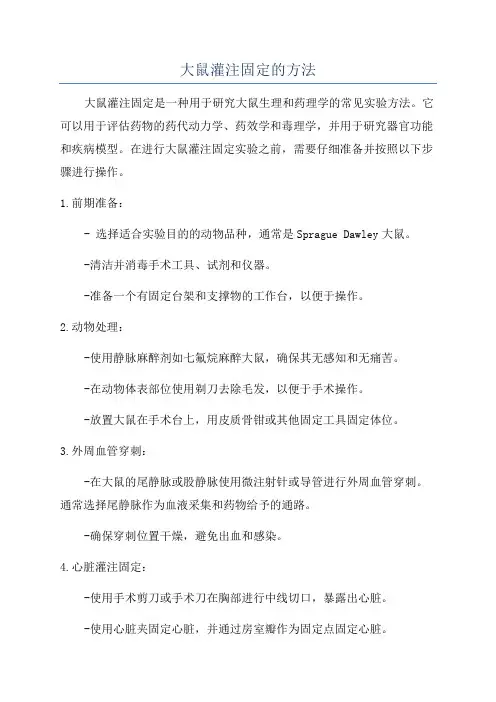 大鼠灌注固定的方法

大鼠灌注固定是一种用于研究大鼠生理和药理学的常见实验方法。它可以用于评估药物的药代动力学、药效学和毒理学，并用于研究器官功能和疾病模型。在进行大鼠灌注固定实验之前，需要仔细准备并按照以下步骤进行操作。

1.前期准备：

- 选择适合实验目的的动物品种，通常是Sprague Dawley大鼠。

-清洁并消毒手术工具、试剂和仪器。

-准备一个有固定台架和支撑物的工作台，以便于操作。

2.动物处理：

-使用静脉麻醉剂如七氟烷麻醉大鼠，确保其无感知和无痛苦。

-在动物体表部位使用剃刀去除毛发，以便于手术操作。

-放置大鼠在手术台上，用皮质骨钳或其他固定工具固定体位。

3.外周血管穿刺：

-在大鼠的尾静脉或股静脉使用微注射针或导管进行外周血管穿刺。通常选择尾静脉作为血液采集和药物给予的通路。

-确保穿刺位置干燥，避免出血和感染。

4.心脏灌注固定：

-使用手术剪刀或手术刀在胸部进行中线切口，暴露出心脏。

-使用心脏夹固定心脏，并通过房室瓣作为固定点固定心脏。